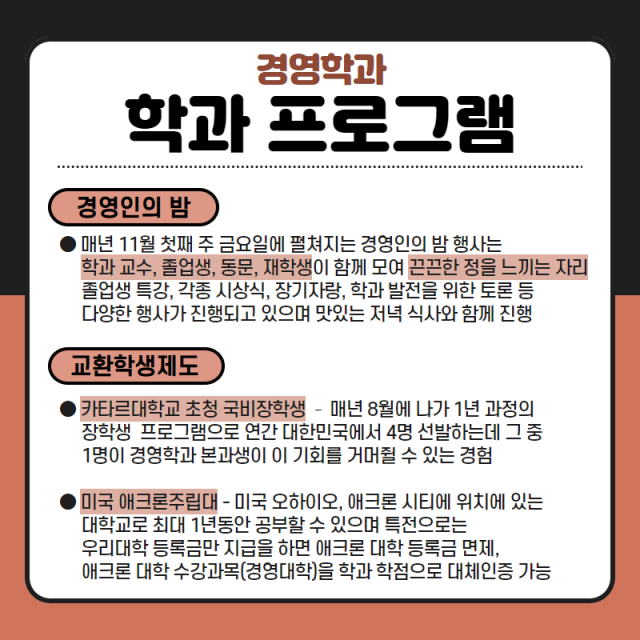 경영학과

학과 프로그램

경영인의 밤

● 매년 11월 첫째 주 금요일에 펼쳐지는 경영인의 밤 행사는 학과 교수, 졸업생, 동문, 재학생이 함께 모여 끈끈한 정을 느끼는 자리 졸업생 특강, 각종 시상식, 장기자랑, 학과 발전을 위한 토론 등 다양한 행사가 진행되고 있으며 맛있는 저녁 식사와 함께 진행

교환학생제도

● 카타르대학교 초청 국비장학생 - 매년 8월에 나가 1년 과정의 장학생 프로그램으로 연간 대한민국에서 4명 선발하는데 그 중 1명이 경영학과 본과생이 이 기회를 거머쥘 수 있는 경험

● 미국 애크론주립대 - 미국 오하이오, 애크론 시티에 위치에 있는 대학교로 최대 1년동안 공부할 수 있으며 특전으로는 우리대학 등록금만 지급을 하면 애크론 대학 등록금 면제, 애크론 대학 수강과목(경영대학)을 학과 학점으로 대체인증 가능